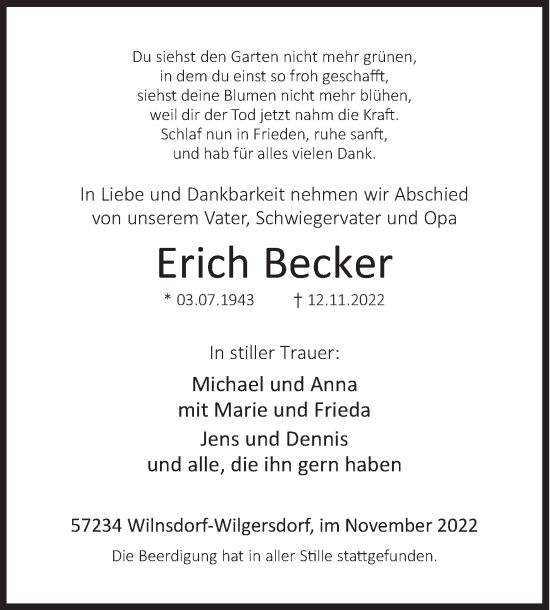 Du siehst den Garten nicht mehr grünen,
in dem du einst so froh geschafft,
siehst deine Blumen nicht mehr blühen,
weil dir der Tod jetzt nahm die Kraft.
Schlaf nun in Frieden, ruhe sanft,
und hab für alles vielen Dank.

In Liebe und Dankbarkeit nehmen wir Abschied von unserem Vater, Schwiegervater und Opa

Erich Becker

* 03.07.1943 † 12.11.2022

In stiller Trauer:

Michael und Anna
mit Marie und Frieda

Jens und Dennis
und alle, die ihn gern haben

57234 Wilnsdorf-Wilgersdorf, im November 2022

Die Beerdigung hat in aller Stille stattgefunden.